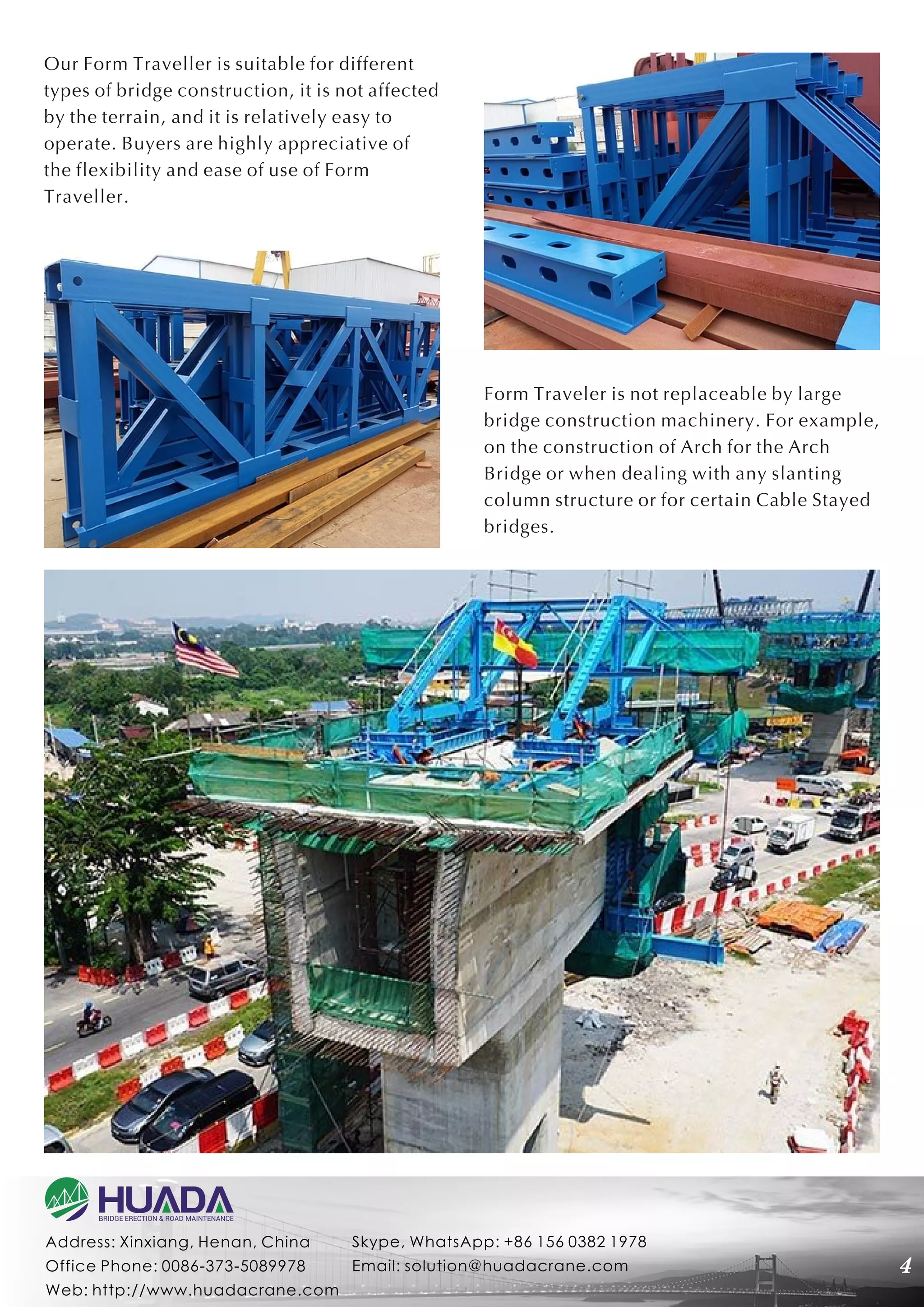 Our Form Traveller is suitable for different types of bridge construction, it is not affected by the terrain, and it is relatively easy to operate. Buyers are highly appreciative of the flexibility and ease of use of Form Traveller.

Form Traveler is not replaceable by large bridge construction machinery. For example, on the construction of Arch for the Arch Bridge or when dealing with any slanting column structure or for certain Cable Stayed bridges.

HUADA
BRIDGE ERECTION & ROAD MAINTENANCE

Address: Xinxiang, Henan, China
Office Phone: 0086-373-5089978
Web: http://www.huadacrane.com

Skype, WhatsApp: +86 156 0382 1978
Email: solution@huadacrane.com

4